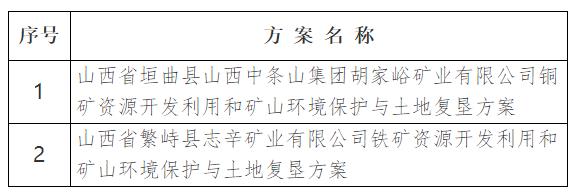 | 序号 | 方 案 名 称 |
|---|---|
| 1 | 山西省垣曲县山西中条山集团胡家峪矿业有限公司铜矿资源开发利用和矿山环境保护与土地复垦方案 |
| 2 | 山西省繁峙县志辛矿业有限公司铁矿资源开发利用和矿山环境保护与土地复垦方案 |